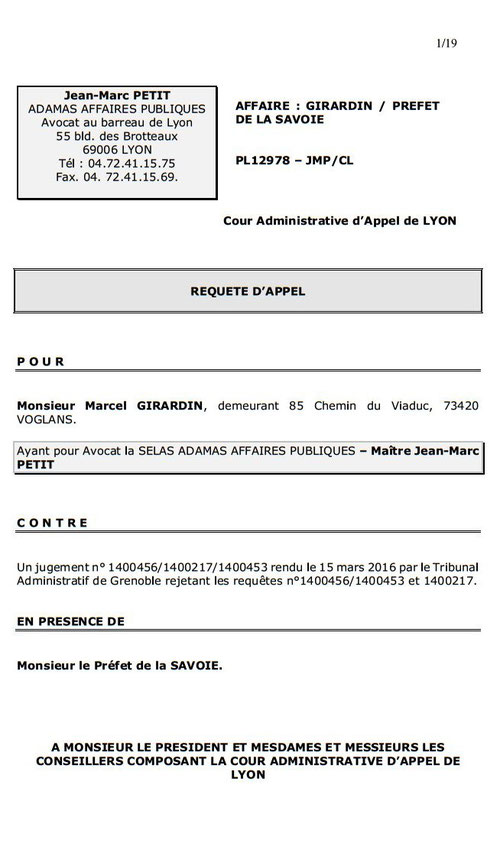 1/19

Jean-Marc PETIT
ADAMAS AFFAIRES PUBLIQUES
Avocat au barreau de Lyon
55 bld. des Brotteaux
69006 LYON
Tél : 04.72.41.15.75
Fax. 04. 72.41.15.69.

AFFAIRE : GIRARDIN / PREFET DE LA SAVOIE

PL12978 – JMP/CL

Cour Administrative d'Appel de LYON

REQUETE D'APPEL

POUR

Monsieur Marcel GIRARDIN, demeurant 85 Chemin du Viaduc, 73420 VOGLANS.

Ayant pour Avocat la SELAS ADAMAS AFFAIRES PUBLIQUES – Maître Jean-Marc PETIT

CONTRE

Un jugement n° 1400456/1400217/1400453 rendu le 15 mars 2016 par le Tribunal Administratif de Grenoble rejetant les requêtes n°1400456/1400453 et 1400217.

EN PRESENCE DE

Monsieur le Préfet de la SAVOIE.

A MONSIEUR LE PRESIDENT ET MESDAMES ET MESSIEURS LES CONSEILLERS COMPOSANT LA COUR ADMINISTRATIVE D'APPEL DE LYON